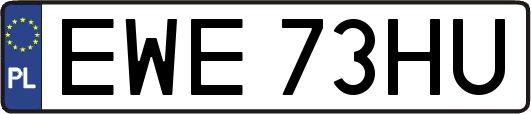 PL

EWE 73HU